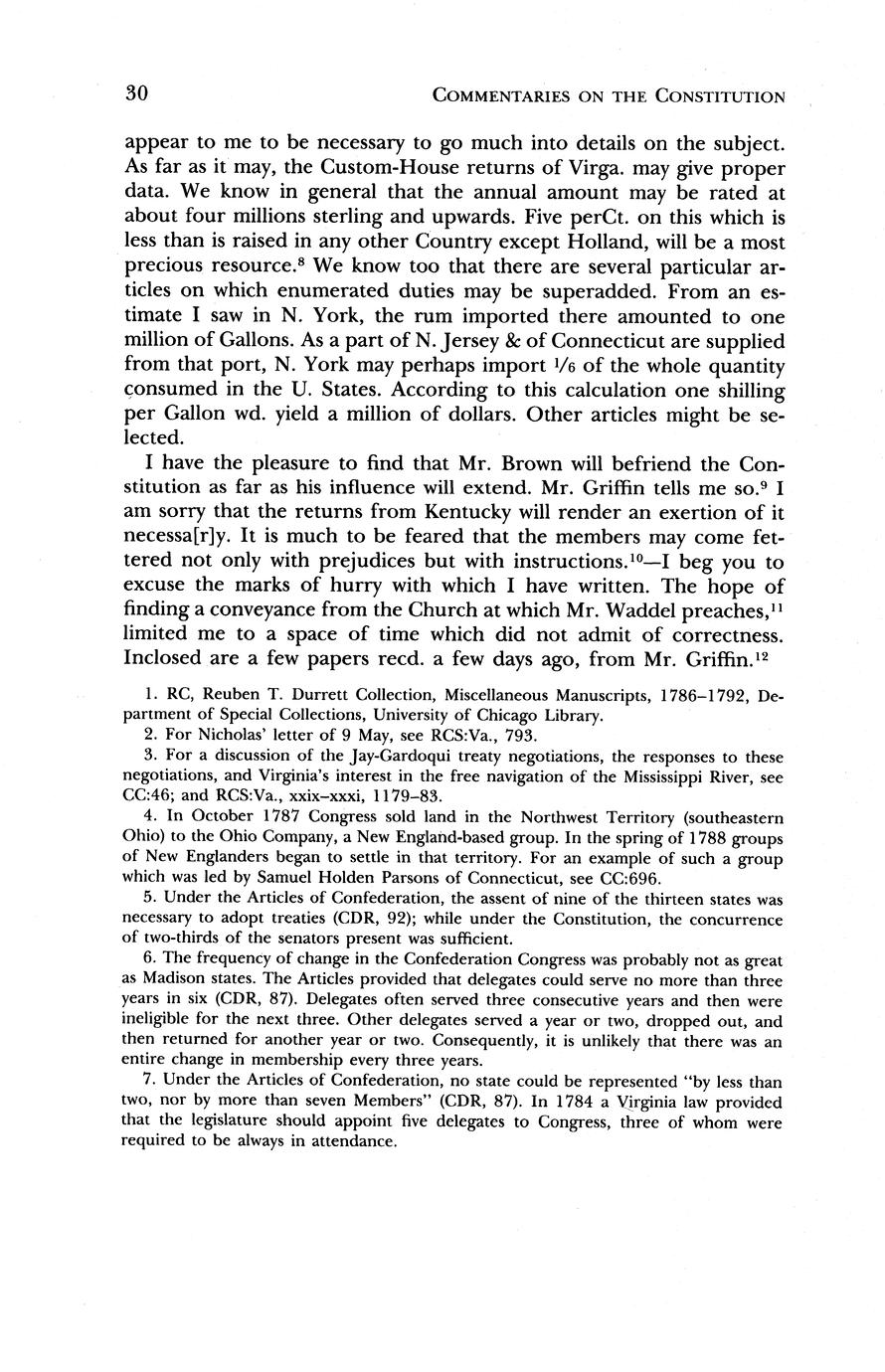 30 COMMENTARIES ON THE CONSTITUTION

appear to me to be necessary to go much into details on the subject. As far as it may, the Custom-House returns of Virga. may give proper data. We know in general that the annual amount may be rated at about four millions sterling and upwards. Five perCt. on this which is less than is raised in any other Country except Holland, will be a most precious resource.$^8$ We know too that there are several particular articles on which enumerated duties may be superadded. From an estimate I saw in N. York, the rum imported there amounted to one million of Gallons. As a part of N. Jersey & of Connecticut are supplied from that port, N. York may perhaps import $\frac{1}{6}$ of the whole quantity consumed in the U. States. According to this calculation one shilling per Gallon wd. yield a million of dollars. Other articles might be selected.

I have the pleasure to find that Mr. Brown will befriend the Constitution as far as his influence will extend. Mr. Griffin tells me so.$^9$ I am sorry that the returns from Kentucky will render an exertion of it necessa[r]y. It is much to be feared that the members may come fettered not only with prejudices but with instructions.$^{10}$—I beg you to excuse the marks of hurry with which I have written. The hope of finding a conveyance from the Church at which Mr. Waddel preaches,$^{11}$ limited me to a space of time which did not admit of correctness. Inclosed are a few papers recd. a few days ago, from Mr. Griffin.$^{12}$

1. RC, Reuben T. Durrett Collection, Miscellaneous Manuscripts, 1786–1792, Department of Special Collections, University of Chicago Library.

2. For Nicholas' letter of 9 May, see RCS:Va., 793.

3. For a discussion of the Jay-Gardoqui treaty negotiations, the responses to these negotiations, and Virginia's interest in the free navigation of the Mississippi River, see CC:46; and RCS:Va., xxix–xxxi, 1179–83.

4. In October 1787 Congress sold land in the Northwest Territory (southeastern Ohio) to the Ohio Company, a New England-based group. In the spring of 1788 groups of New Englanders began to settle in that territory. For an example of such a group which was led by Samuel Holden Parsons of Connecticut, see CC:696.

5. Under the Articles of Confederation, the assent of nine of the thirteen states was necessary to adopt treaties (CDR, 92); while under the Constitution, the concurrence of two-thirds of the senators present was sufficient.

6. The frequency of change in the Confederation Congress was probably not as great as Madison states. The Articles provided that delegates could serve no more than three years in six (CDR, 87). Delegates often served three consecutive years and then were ineligible for the next three. Other delegates served a year or two, dropped out, and then returned for another year or two. Consequently, it is unlikely that there was an entire change in membership every three years.

7. Under the Articles of Confederation, no state could be represented "by less than two, nor by more than seven Members" (CDR, 87). In 1784 a Virginia law provided that the legislature should appoint five delegates to Congress, three of whom were required to be always in attendance.